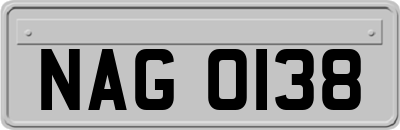 NAG 0138